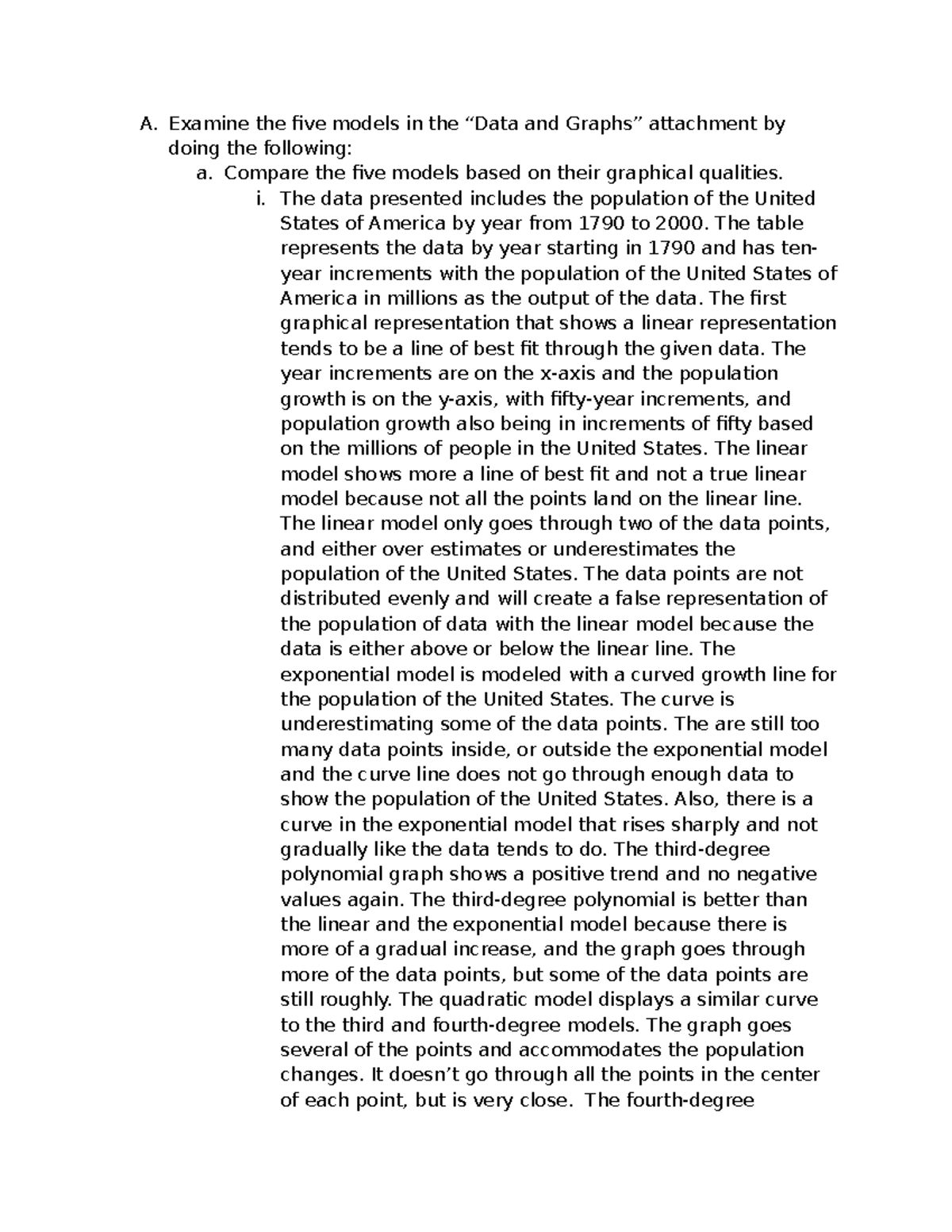 A. Examine the five models in the "Data and Graphs" attachment by doing the following:

a. Compare the five models based on their graphical qualities.

i. The data presented includes the population of the United States of America by year from 1790 to 2000. The table represents the data by year starting in 1790 and has ten-year increments with the population of the United States of America in millions as the output of the data. The first graphical representation that shows a linear representation tends to be a line of best fit through the given data. The year increments are on the x-axis and the population growth is on the y-axis, with fifty-year increments, and population growth also being in increments of fifty based on the millions of people in the United States. The linear model shows more a line of best fit and not a true linear model because not all the points land on the linear line. The linear model only goes through two of the data points, and either over estimates or underestimates the population of the United States. The data points are not distributed evenly and will create a false representation of the population of data with the linear model because the data is either above or below the linear line. The exponential model is modeled with a curved growth line for the population of the United States. The curve is underestimating some of the data points. The are still too many data points inside, or outside the exponential model and the curve line does not go through enough data to show the population of the United States. Also, there is a curve in the exponential model that rises sharply and not gradually like the data tends to do. The third-degree polynomial graph shows a positive trend and no negative values again. The third-degree polynomial is better than the linear and the exponential model because there is more of a gradual increase, and the graph goes through more of the data points, but some of the data points are still roughly. The quadratic model displays a similar curve to the third and fourth-degree models. The graph goes several of the points and accommodates the population changes. It doesn't go through all the points in the center of each point, but is very close. The fourth-degree